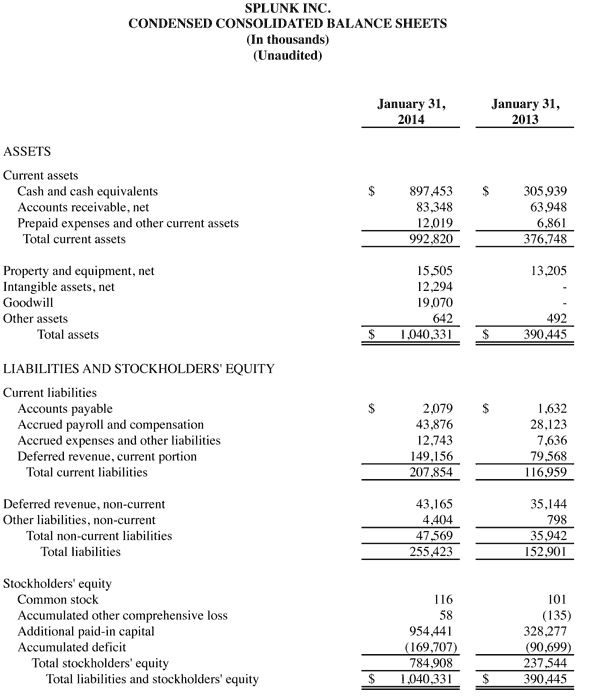 SPLUNK INC.
CONDENSED CONSOLIDATED BALANCE SHEETS
(In thousands)
(Unaudited)

| | January 31, 2014 | January 31, 2013 |
|---|---|---|
| ASSETS | | |
| Current assets | | |
| Cash and cash equivalents | $ 897,453 | $ 305,939 |
| Accounts receivable, net | 83,348 | 63,948 |
| Prepaid expenses and other current assets | 12,019 | 6,861 |
| Total current assets | 992,820 | 376,748 |
| Property and equipment, net | 15,505 | 13,205 |
| Intangible assets, net | 12,294 | - |
| Goodwill | 19,070 | - |
| Other assets | 642 | 492 |
| Total assets | $ 1,040,331 | $ 390,445 |
| LIABILITIES AND STOCKHOLDERS' EQUITY | | |
| Current liabilities | | |
| Accounts payable | $ 2,079 | $ 1,632 |
| Accrued payroll and compensation | 43,876 | 28,123 |
| Accrued expenses and other liabilities | 12,743 | 7,636 |
| Deferred revenue, current portion | 149,156 | 79,568 |
| Total current liabilities | 207,854 | 116,959 |
| Deferred revenue, non-current | 43,165 | 35,144 |
| Other liabilities, non-current | 4,404 | 798 |
| Total non-current liabilities | 47,569 | 35,942 |
| Total liabilities | 255,423 | 152,901 |
| Stockholders' equity | | |
| Common stock | 116 | 101 |
| Accumulated other comprehensive loss | 58 | (135) |
| Additional paid-in capital | 954,441 | 328,277 |
| Accumulated deficit | (169,707) | (90,699) |
| Total stockholders' equity | 784,908 | 237,544 |
| Total liabilities and stockholders' equity | $ 1,040,331 | $ 390,445 |